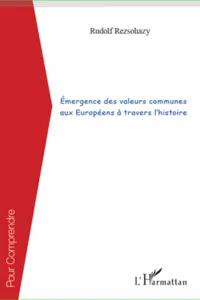 Rudolf Rezsohazy

Émergence des valeurs communes aux Européens à travers l'histoire

Pour Comprendre

L'Harmattan